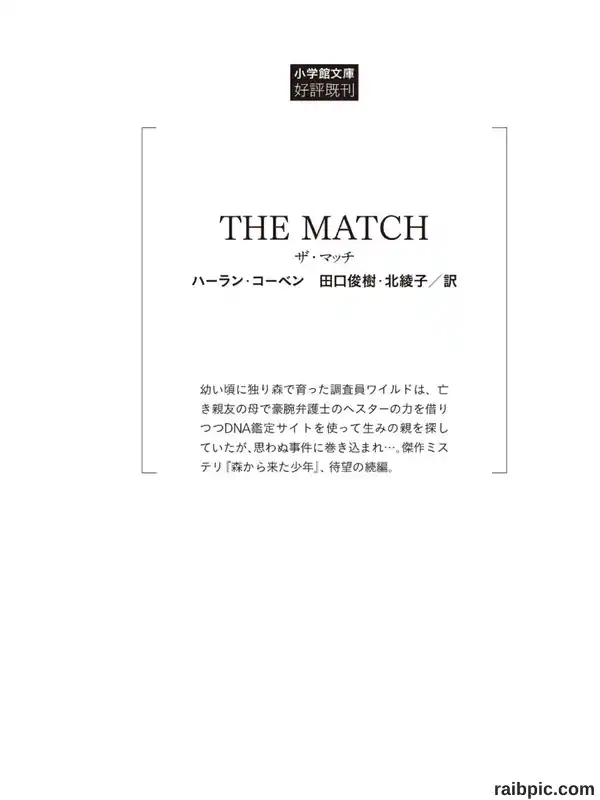 小学館文庫
好評既刊

THE MATCH
ザ・マッチ
ハーラン・コーベン 田口俊樹・北綾子／訳

幼い頃に独り森で育った調査員ワイルドは、亡き親友の母で豪腕弁護士のヘスターの力を借りつつDNA鑑定サイトを使って生みの親を探していたが、思わぬ事件に巻き込まれ…。傑作ミステリ『森から来た少年』、待望の続編。

raibpic.com